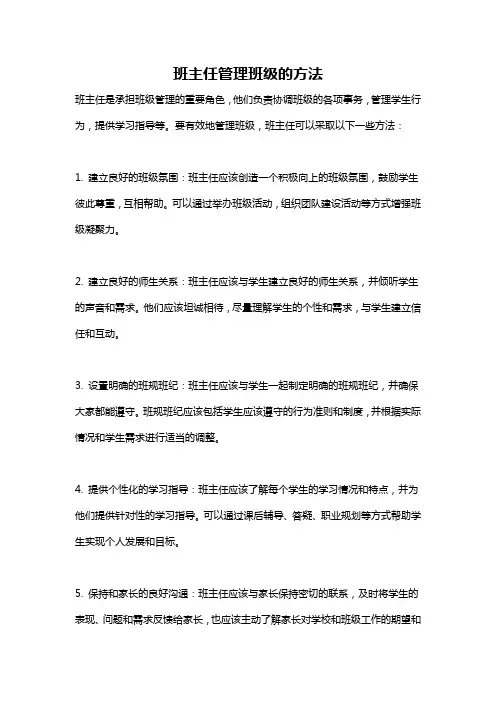 班主任管理班级的方法

班主任是承担班级管理的重要角色，他们负责协调班级的各项事务，管理学生行为，提供学习指导等。要有效地管理班级，班主任可以采取以下一些方法：

1. 建立良好的班级氛围：班主任应该创造一个积极向上的班级氛围，鼓励学生彼此尊重，互相帮助。可以通过举办班级活动，组织团队建设活动等方式增强班级凝聚力。

2. 建立良好的师生关系：班主任应该与学生建立良好的师生关系，并倾听学生的声音和需求。他们应该坦诚相待，尽量理解学生的个性和需求，与学生建立信任和互动。

3. 设置明确的班规班纪：班主任应该与学生一起制定明确的班规班纪，并确保大家都能遵守。班规班纪应该包括学生应该遵守的行为准则和制度，并根据实际情况和学生需求进行适当的调整。

4. 提供个性化的学习指导：班主任应该了解每个学生的学习情况和特点，并为他们提供针对性的学习指导。可以通过课后辅导、答疑、职业规划等方式帮助学生实现个人发展和目标。

5. 保持和家长的良好沟通：班主任应该与家长保持密切的联系，及时将学生的表现、问题和需求反馈给家长，也应该主动了解家长对学校和班级工作的期望和